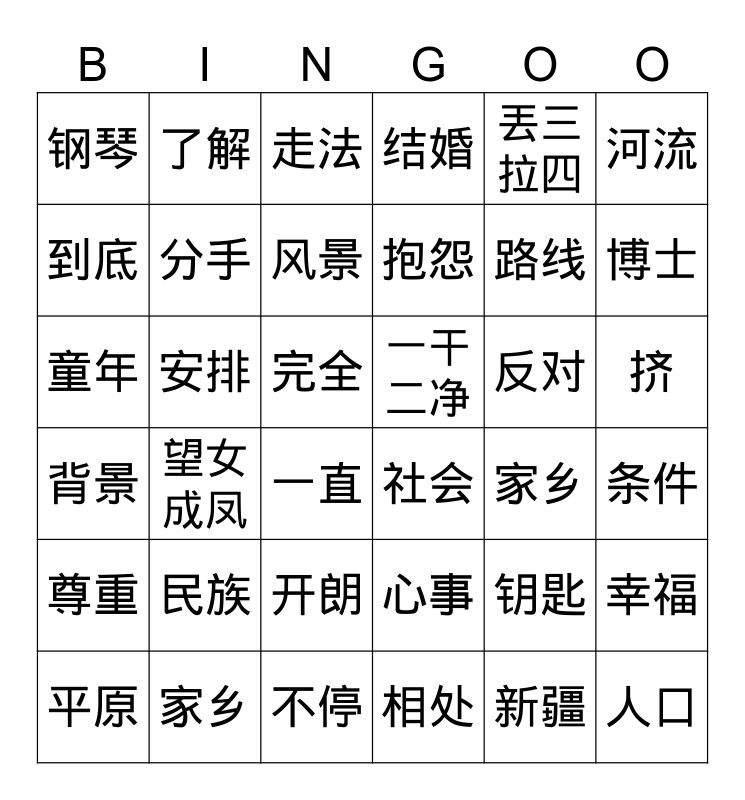 | B | I | N | G | O | O |
|---|---|---|---|---|---|
| 钢琴 | 了解 | 走法 | 结婚 | 丢三拉四 | 河流 |
| 到底 | 分手 | 风景 | 抱怨 | 路线 | 博士 |
| 童年 | 安排 | 完全 | 一干二净 | 反对 | 挤 |
| 背景 | 望女成凤 | 一直 | 社会 | 家乡 | 条件 |
| 尊重 | 民族 | 开朗 | 心事 | 钥匙 | 幸福 |
| 平原 | 家乡 | 不停 | 相处 | 新疆 | 人口 |